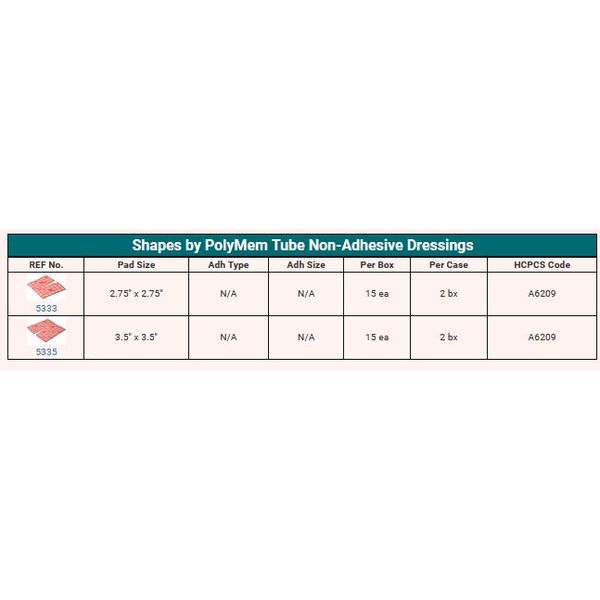 Shapes by PolyMem Tube Non-Adhesive Dressings

| REF No. | Pad Size | Adh Type | Adh Size | Per Box | Per Case | HCPCS Code |
|---|---|---|---|---|---|---|
| 5333 | 2.75" x 2.75" | N/A | N/A | 15 ea | 2 bx | A6209 |
| 5335 | 3.5" x 3.5" | N/A | N/A | 15 ea | 2 bx | A6209 |